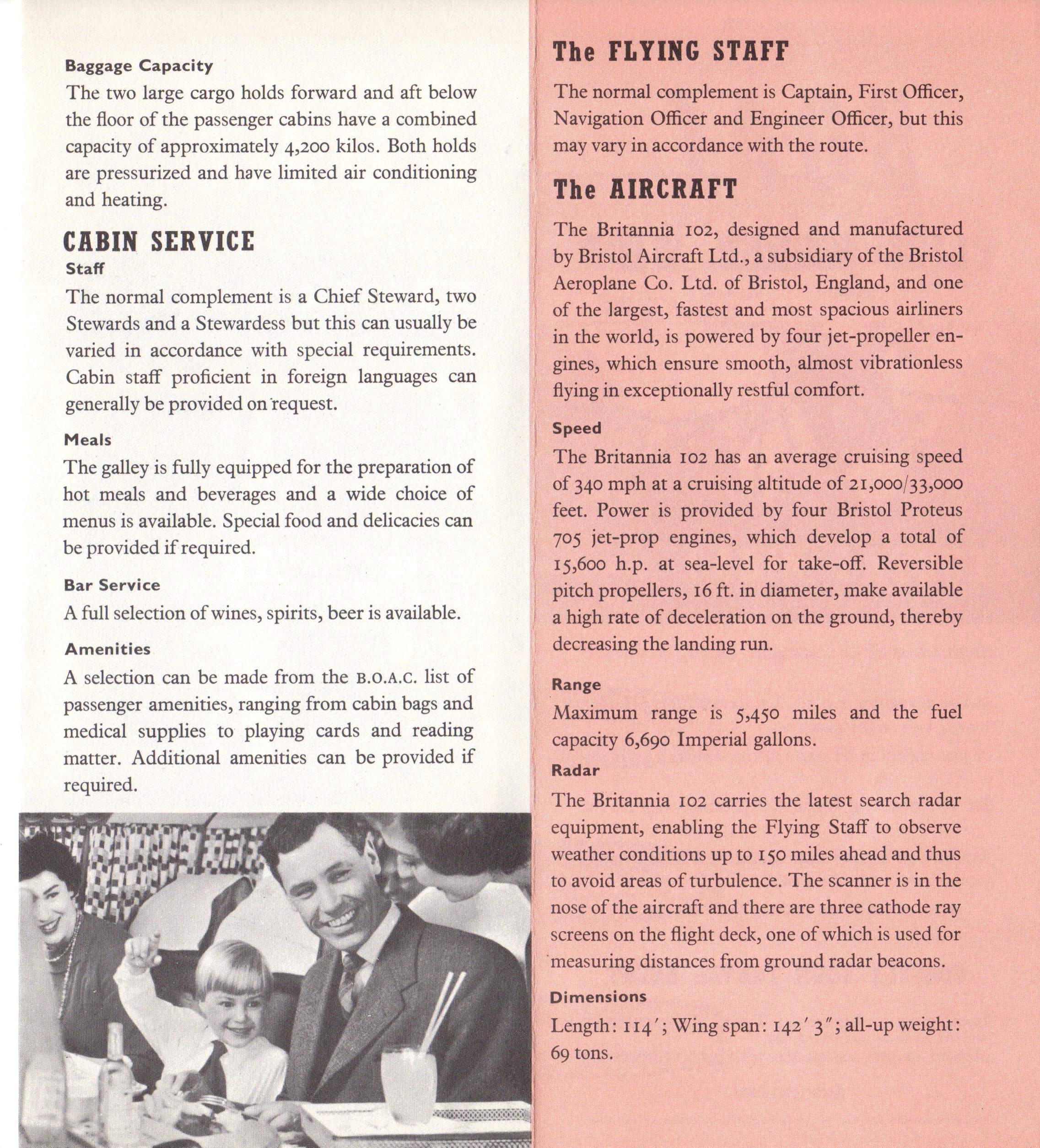 Baggage Capacity

The two large cargo holds forward and aft below the floor of the passenger cabins have a combined capacity of approximately 4,200 kilos. Both holds are pressurized and have limited air conditioning and heating.

CABIN SERVICE

Staff

The normal complement is a Chief Steward, two Stewards and a Stewardess but this can usually be varied in accordance with special requirements. Cabin staff proficient in foreign languages can generally be provided on request.

Meals

The galley is fully equipped for the preparation of hot meals and beverages and a wide choice of menus is available. Special food and delicacies can be provided if required.

Bar Service

A full selection of wines, spirits, beer is available.

Amenities

A selection can be made from the B.O.A.C. list of passenger amenities, ranging from cabin bags and medical supplies to playing cards and reading matter. Additional amenities can be provided if required.

The FLYING STAFF

The normal complement is Captain, First Officer, Navigation Officer and Engineer Officer, but this may vary in accordance with the route.

The AIRCRAFT

The Britannia 102, designed and manufactured by Bristol Aircraft Ltd., a subsidiary of the Bristol Aeroplane Co. Ltd. of Bristol, England, and one of the largest, fastest and most spacious airliners in the world, is powered by four jet-propeller engines, which ensure smooth, almost vibrationless flying in exceptionally restful comfort.

Speed

The Britannia 102 has an average cruising speed of 340 mph at a cruising altitude of 21,000/33,000 feet. Power is provided by four Bristol Proteus 705 jet-prop engines, which develop a total of 15,600 h.p. at sea-level for take-off. Reversible pitch propellers, 16 ft. in diameter, make available a high rate of deceleration on the ground, thereby decreasing the landing run.

Range

Maximum range is 5,450 miles and the fuel capacity 6,690 Imperial gallons.

Radar

The Britannia 102 carries the latest search radar equipment, enabling the Flying Staff to observe weather conditions up to 150 miles ahead and thus to avoid areas of turbulence. The scanner is in the nose of the aircraft and there are three cathode ray screens on the flight deck, one of which is used for measuring distances from ground radar beacons.

Dimensions

Length: 114′; Wing span: 142′ 3″; all-up weight: 69 tons.